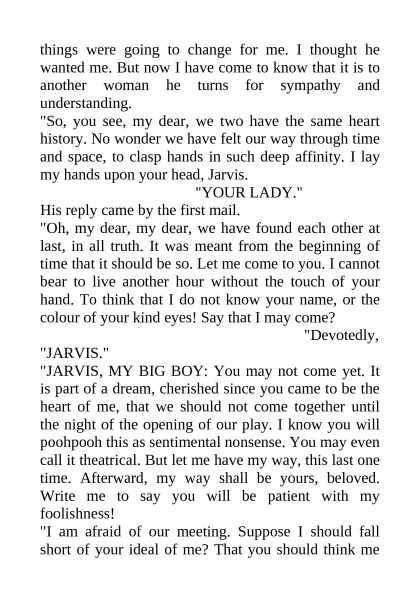 things were going to change for me. I thought he wanted me. But now I have come to know that it is to another woman he turns for sympathy and understanding.

"So, you see, my dear, we two have the same heart history. No wonder we have felt our way through time and space, to clasp hands in such deep affinity. I lay my hands upon your head, Jarvis.

"YOUR LADY."

His reply came by the first mail.

"Oh, my dear, my dear, we have found each other at last, in all truth. It was meant from the beginning of time that it should be so. Let me come to you. I cannot bear to live another hour without the touch of your hand. To think that I do not know your name, or the colour of your kind eyes! Say that I may come?

"Devotedly,

"JARVIS."

"JARVIS, MY BIG BOY: You may not come yet. It is part of a dream, cherished since you came to be the heart of me, that we should not come together until the night of the opening of our play. I know you will poohpooh this as sentimental nonsense. You may even call it theatrical. But let me have my way, this last one time. Afterward, my way shall be yours, beloved. Write me to say you will be patient with my foolishness!

"I am afraid of our meeting. Suppose I should fall short of your ideal of me? That you should think me